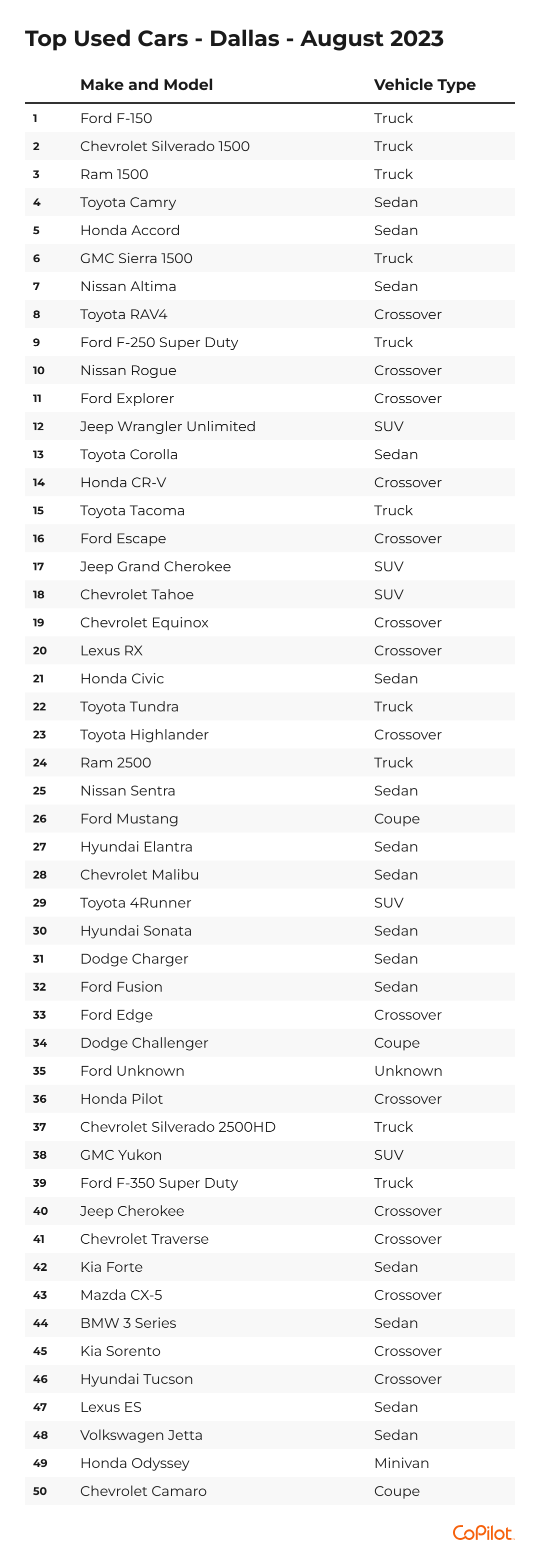 Top Used Cars - Dallas - August 2023

| | Make and Model | Vehicle Type |
|---|---|---|
| 1 | Ford F-150 | Truck |
| 2 | Chevrolet Silverado 1500 | Truck |
| 3 | Ram 1500 | Truck |
| 4 | Toyota Camry | Sedan |
| 5 | Honda Accord | Sedan |
| 6 | GMC Sierra 1500 | Truck |
| 7 | Nissan Altima | Sedan |
| 8 | Toyota RAV4 | Crossover |
| 9 | Ford F-250 Super Duty | Truck |
| 10 | Nissan Rogue | Crossover |
| 11 | Ford Explorer | Crossover |
| 12 | Jeep Wrangler Unlimited | SUV |
| 13 | Toyota Corolla | Sedan |
| 14 | Honda CR-V | Crossover |
| 15 | Toyota Tacoma | Truck |
| 16 | Ford Escape | Crossover |
| 17 | Jeep Grand Cherokee | SUV |
| 18 | Chevrolet Tahoe | SUV |
| 19 | Chevrolet Equinox | Crossover |
| 20 | Lexus RX | Crossover |
| 21 | Honda Civic | Sedan |
| 22 | Toyota Tundra | Truck |
| 23 | Toyota Highlander | Crossover |
| 24 | Ram 2500 | Truck |
| 25 | Nissan Sentra | Sedan |
| 26 | Ford Mustang | Coupe |
| 27 | Hyundai Elantra | Sedan |
| 28 | Chevrolet Malibu | Sedan |
| 29 | Toyota 4Runner | SUV |
| 30 | Hyundai Sonata | Sedan |
| 31 | Dodge Charger | Sedan |
| 32 | Ford Fusion | Sedan |
| 33 | Ford Edge | Crossover |
| 34 | Dodge Challenger | Coupe |
| 35 | Ford Unknown | Unknown |
| 36 | Honda Pilot | Crossover |
| 37 | Chevrolet Silverado 2500HD | Truck |
| 38 | GMC Yukon | SUV |
| 39 | Ford F-350 Super Duty | Truck |
| 40 | Jeep Cherokee | Crossover |
| 41 | Chevrolet Traverse | Crossover |
| 42 | Kia Forte | Sedan |
| 43 | Mazda CX-5 | Crossover |
| 44 | BMW 3 Series | Sedan |
| 45 | Kia Sorento | Crossover |
| 46 | Hyundai Tucson | Crossover |
| 47 | Lexus ES | Sedan |
| 48 | Volkswagen Jetta | Sedan |
| 49 | Honda Odyssey | Minivan |
| 50 | Chevrolet Camaro | Coupe |

CoPilot